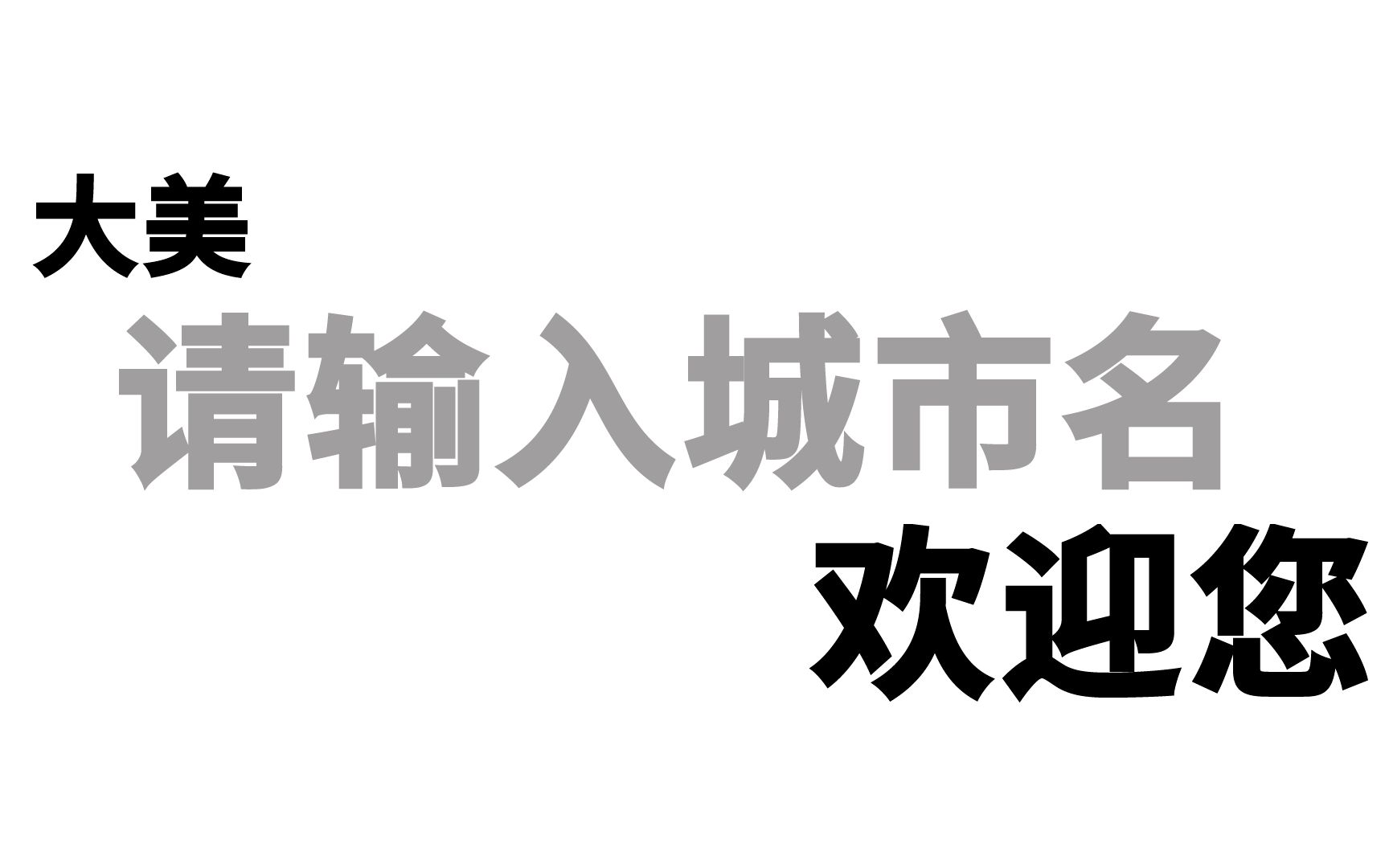 大美
请输入城市名
欢迎您